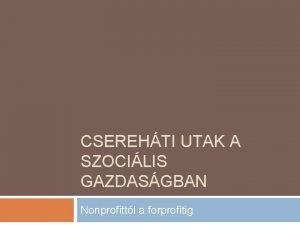 CSEREHÁTI UTAK A SZOCIÁLIS GAZDASÁGBAN

Nonprofittól a forprofitig